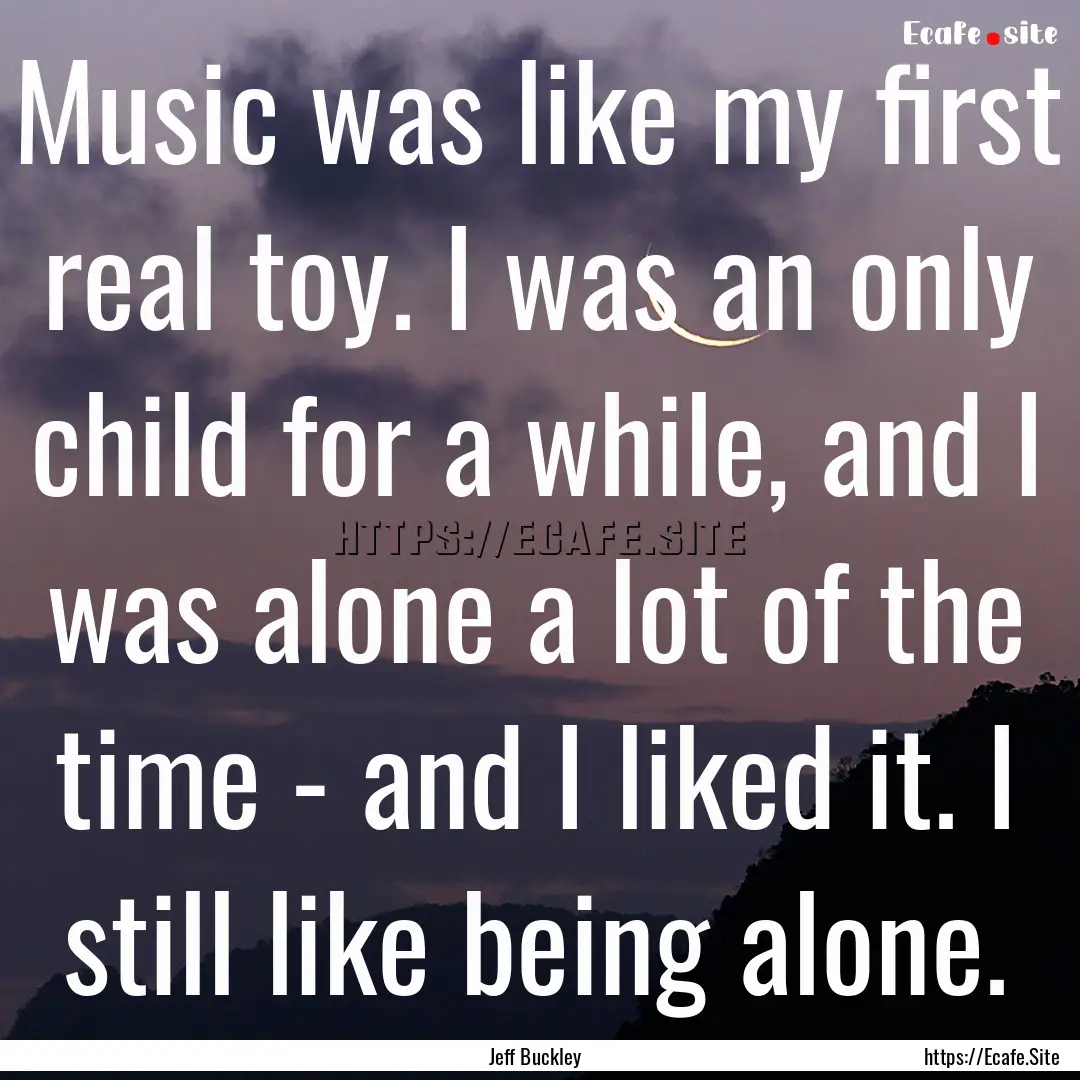 Ecafe.site

Music was like my first real toy. I was an only child for a while, and I was alone a lot of the time - and I liked it. I still like being alone.

HTTPS://ECAFE.SITE

Jeff Buckley

https://Ecafe.Site